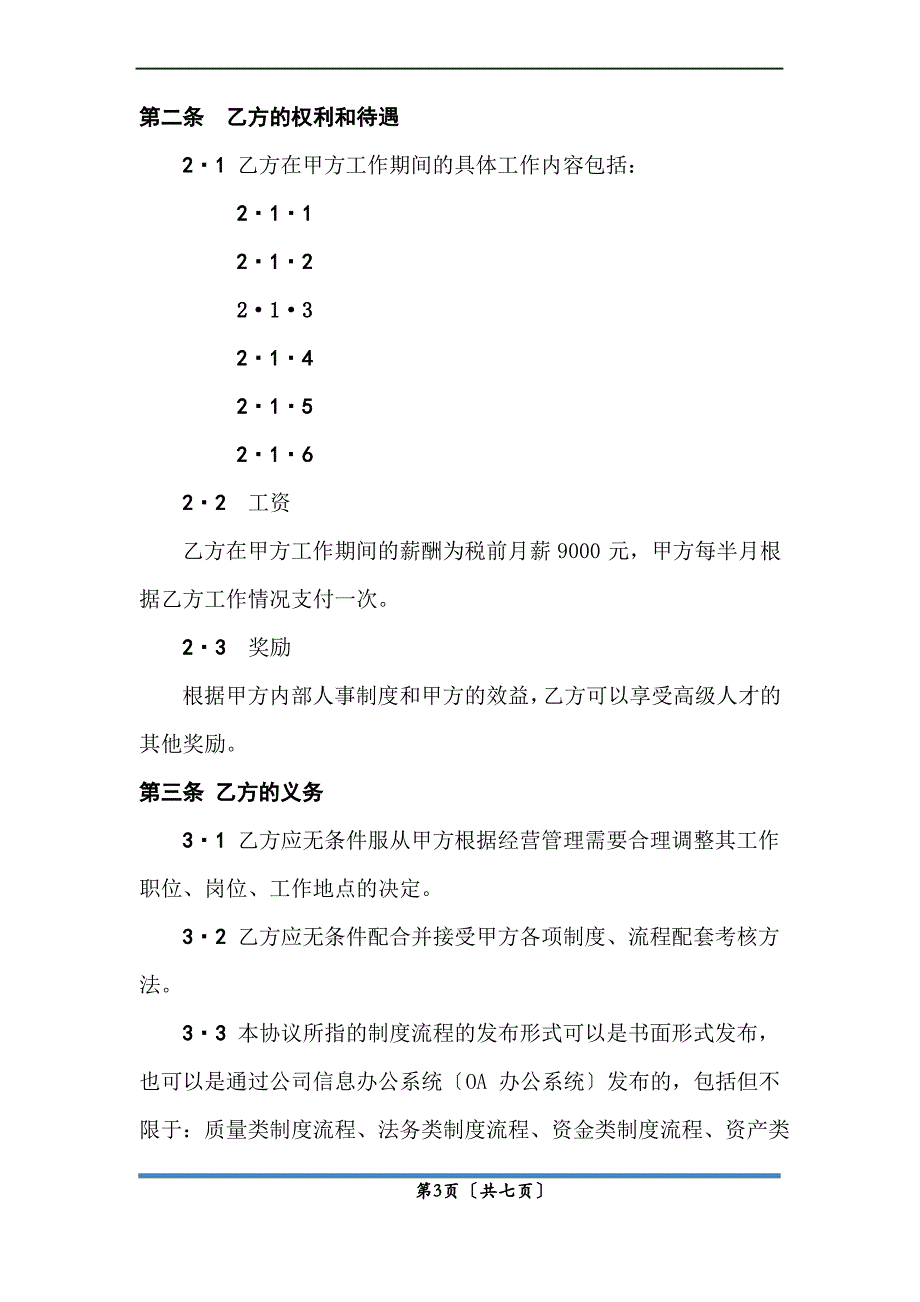 第二条　乙方的权利和待遇

2·1 乙方在甲方工作期间的具体工作内容包括：

2·1·1

2·1·2

2·1·3

2·1·4

2·1·5

2·1·6

2·2　工资

乙方在甲方工作期间的薪酬为税前月薪 9000 元，甲方每半月根据乙方工作情况支付一次。

2·3　奖励

根据甲方内部人事制度和甲方的效益，乙方可以享受高级人才的其他奖励。

第三条 乙方的义务

3·1 乙方应无条件服从甲方根据经营管理需要合理调整其工作职位、岗位、工作地点的决定。

3·2 乙方应无条件配合并接受甲方各项制度、流程配套考核方法。

3·3 本协议所指的制度流程的发布形式可以是书面形式发布，也可以是通过公司信息办公系统〔OA 办公系统〕发布的，包括但不限于：质量类制度流程、法务类制度流程、资金类制度流程、资产类

第3页〔共七页〕